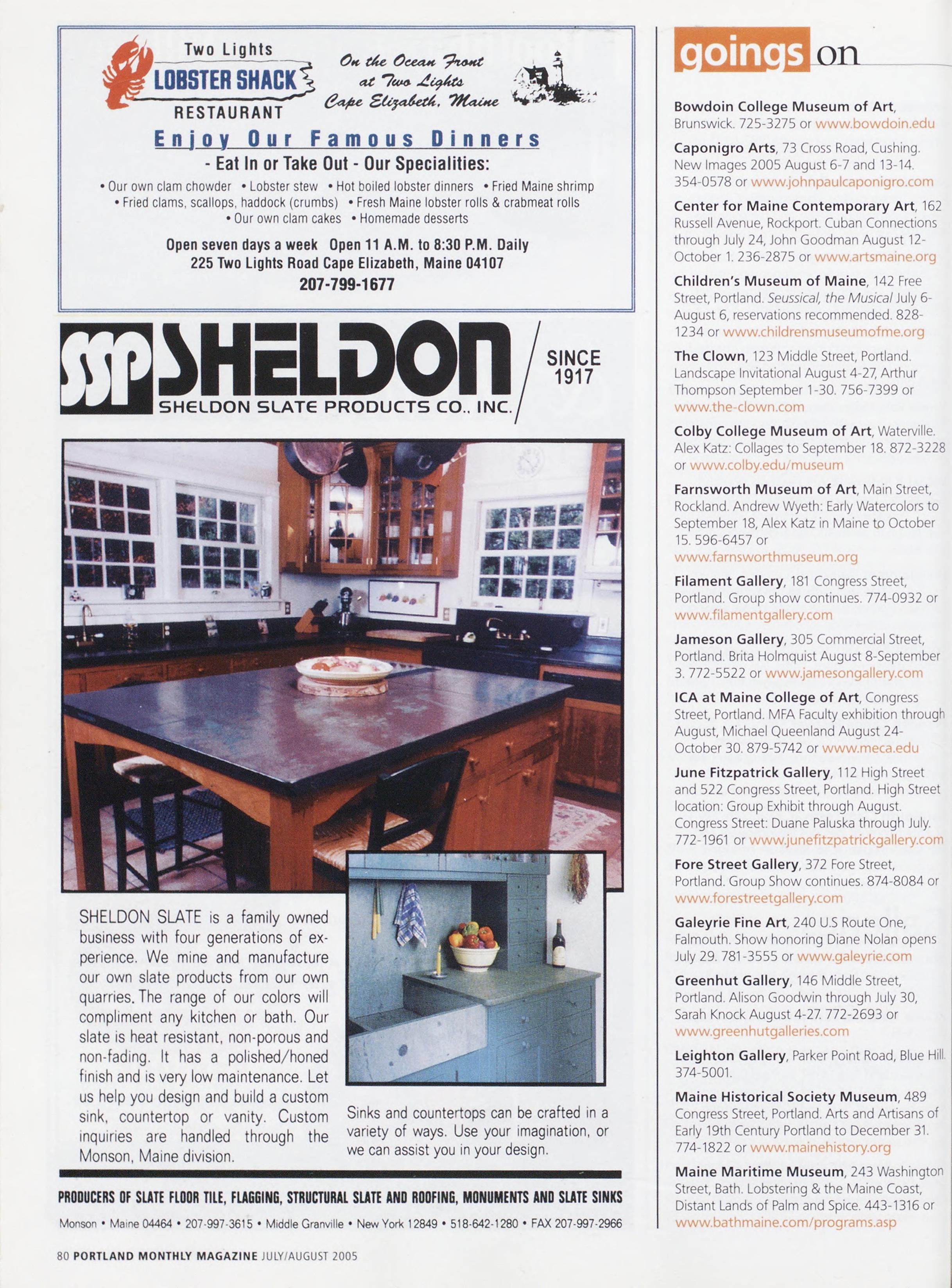 Two Lights
LOBSTER SHACK
RESTAURANT

On the Ocean Front
at Two Lights
Cape Elizabeth, Maine

Enjoy Our Famous Dinners
- Eat In or Take Out - Our Specialities:

• Our own clam chowder • Lobster stew • Hot boiled lobster dinners • Fried Maine shrimp
• Fried clams, scallops, haddock (crumbs) • Fresh Maine lobster rolls & crabmeat rolls
• Our own clam cakes • Homemade desserts

Open seven days a week Open 11 A.M. to 8:30 P.M. Daily
225 Two Lights Road Cape Elizabeth, Maine 04107
207-799-1677

SSP SHELDON
SHELDON SLATE PRODUCTS CO., INC.
SINCE 1917

SHELDON SLATE is a family owned business with four generations of experience. We mine and manufacture our own slate products from our own quarries. The range of our colors will compliment any kitchen or bath. Our slate is heat resistant, non-porous and non-fading. It has a polished/honed finish and is very low maintenance. Let us help you design and build a custom sink, countertop or vanity. Custom inquiries are handled through the Monson, Maine division.

Sinks and countertops can be crafted in a variety of ways. Use your imagination, or we can assist you in your design.

PRODUCERS OF SLATE FLOOR TILE, FLAGGING, STRUCTURAL SLATE AND ROOFING, MONUMENTS AND SLATE SINKS

Monson • Maine 04464 • 207-997-3615 • Middle Granville • New York 12849 • 518-642-1280 • FAX 207-997-2966

goings on

Bowdoin College Museum of Art, Brunswick. 725-3275 or www.bowdoin.edu

Caponigro Arts, 73 Cross Road, Cushing. New Images 2005 August 6-7 and 13-14. 354-0578 or www.johnpaulcaponigro.com

Center for Maine Contemporary Art, 162 Russell Avenue, Rockport. Cuban Connections through July 24, John Goodman August 12-October 1. 236-2875 or www.artsmaine.org

Children's Museum of Maine, 142 Free Street, Portland. Seussical, the Musical July 6-August 6, reservations recommended. 828-1234 or www.childrensmuseumofme.org

The Clown, 123 Middle Street, Portland. Landscape Invitational August 4-27, Arthur Thompson September 1-30. 756-7399 or www.the-clown.com

Colby College Museum of Art, Waterville. Alex Katz: Collages to September 18. 872-3228 or www.colby.edu/museum

Farnsworth Museum of Art, Main Street, Rockland. Andrew Wyeth: Early Watercolors to September 18, Alex Katz in Maine to October 15. 596-6457 or www.farnsworthmuseum.org

Filament Gallery, 181 Congress Street, Portland. Group show continues. 774-0932 or www.filamentgallery.com

Jameson Gallery, 305 Commercial Street, Portland. Brita Holmquist August 8-September 3. 772-5522 or www.jamesongallery.com

ICA at Maine College of Art, Congress Street, Portland. MFA Faculty exhibition through August, Michael Queenland August 24-October 30. 879-5742 or www.meca.edu

June Fitzpatrick Gallery, 112 High Street and 522 Congress Street, Portland. High Street location: Group Exhibit through August. Congress Street: Duane Paluska through July. 772-1961 or www.junefitzpatrickgallery.com

Fore Street Gallery, 372 Fore Street, Portland. Group Show continues. 874-8084 or www.forestreetgallery.com

Galeyrie Fine Art, 240 U.S Route One, Falmouth. Show honoring Diane Nolan opens July 29. 781-3555 or www.galeyrie.com

Greenhut Gallery, 146 Middle Street, Portland. Alison Goodwin through July 30, Sarah Knock August 4-27. 772-2693 or www.greenhutgalleries.com

Leighton Gallery, Parker Point Road, Blue Hill. 374-5001.

Maine Historical Society Museum, 489 Congress Street, Portland. Arts and Artisans of Early 19th Century Portland to December 31. 774-1822 or www.mainehistory.org

Maine Maritime Museum, 243 Washington Street, Bath. Lobstering & the Maine Coast, Distant Lands of Palm and Spice. 443-1316 or www.bathmaine.com/programs.asp

80 PORTLAND MONTHLY MAGAZINE JULY/AUGUST 2005